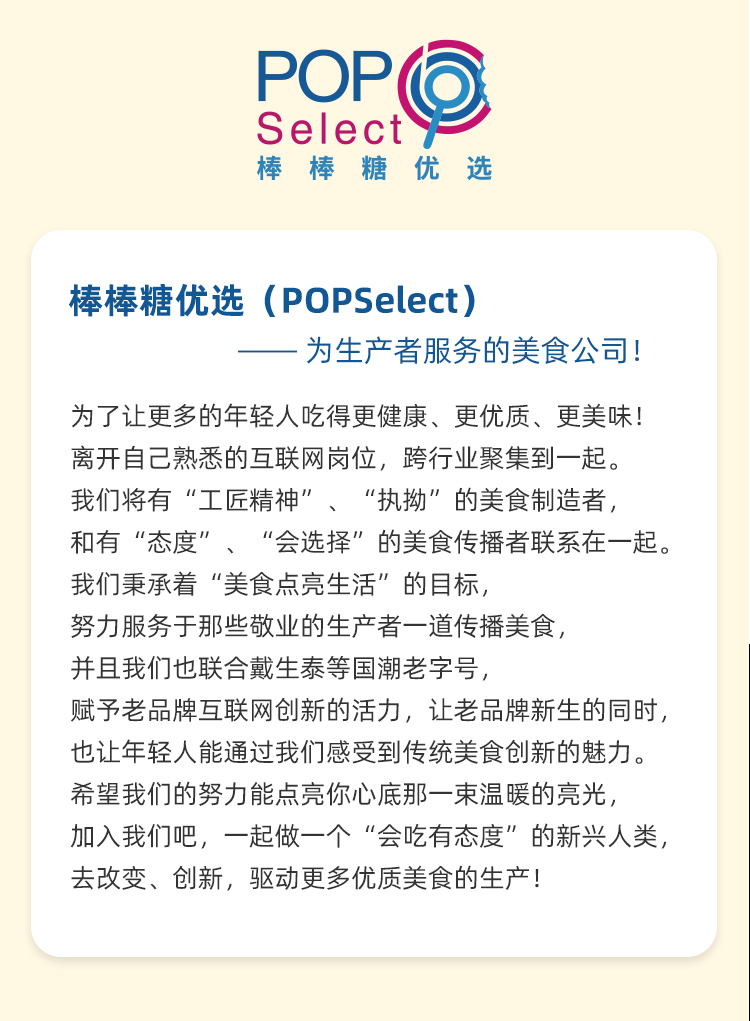 POP Select
棒 棒 糖 优 选

棒棒糖优选（POPSelect）
—— 为生产者服务的美食公司！

为了让更多的年轻人吃得更健康、更优质、更美味！
离开自己熟悉的互联网岗位，跨行业聚集到一起。
我们将有“工匠精神”、“执拗”的美食制造者，
和有“态度”、“会选择”的美食传播者联系在一起。
我们秉承着“美食点亮生活”的目标，
努力服务于那些敬业的生产者一道传播美食，
并且我们也联合戴生泰等国潮老字号，
赋予老品牌互联网创新的活力，让老品牌新生的同时，
也让年轻人能通过我们感受到传统美食创新的魅力。
希望我们的努力能点亮你心底那一束温暖的亮光，
加入我们吧，一起做一个“会吃有态度”的新兴人类，
去改变、创新，驱动更多优质美食的生产！